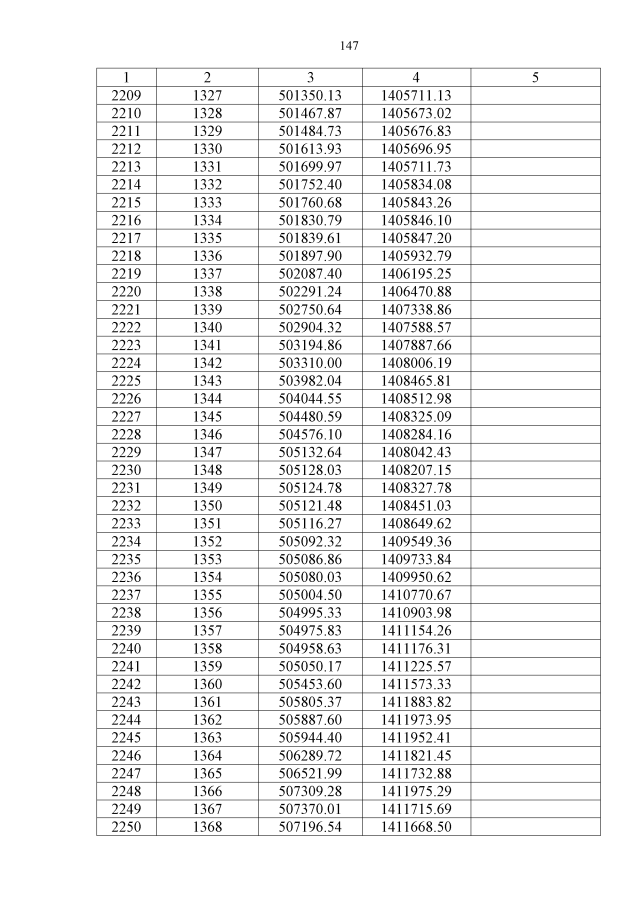 147

| 1 | 2 | 3 | 4 | 5 |
|---|---|---|---|---|
| 2209 | 1327 | 501350.13 | 1405711.13 | |
| 2210 | 1328 | 501467.87 | 1405673.02 | |
| 2211 | 1329 | 501484.73 | 1405676.83 | |
| 2212 | 1330 | 501613.93 | 1405696.95 | |
| 2213 | 1331 | 501699.97 | 1405711.73 | |
| 2214 | 1332 | 501752.40 | 1405834.08 | |
| 2215 | 1333 | 501760.68 | 1405843.26 | |
| 2216 | 1334 | 501830.79 | 1405846.10 | |
| 2217 | 1335 | 501839.61 | 1405847.20 | |
| 2218 | 1336 | 501897.90 | 1405932.79 | |
| 2219 | 1337 | 502087.40 | 1406195.25 | |
| 2220 | 1338 | 502291.24 | 1406470.88 | |
| 2221 | 1339 | 502750.64 | 1407338.86 | |
| 2222 | 1340 | 502904.32 | 1407588.57 | |
| 2223 | 1341 | 503194.86 | 1407887.66 | |
| 2224 | 1342 | 503310.00 | 1408006.19 | |
| 2225 | 1343 | 503982.04 | 1408465.81 | |
| 2226 | 1344 | 504044.55 | 1408512.98 | |
| 2227 | 1345 | 504480.59 | 1408325.09 | |
| 2228 | 1346 | 504576.10 | 1408284.16 | |
| 2229 | 1347 | 505132.64 | 1408042.43 | |
| 2230 | 1348 | 505128.03 | 1408207.15 | |
| 2231 | 1349 | 505124.78 | 1408327.78 | |
| 2232 | 1350 | 505121.48 | 1408451.03 | |
| 2233 | 1351 | 505116.27 | 1408649.62 | |
| 2234 | 1352 | 505092.32 | 1409549.36 | |
| 2235 | 1353 | 505086.86 | 1409733.84 | |
| 2236 | 1354 | 505080.03 | 1409950.62 | |
| 2237 | 1355 | 505004.50 | 1410770.67 | |
| 2238 | 1356 | 504995.33 | 1410903.98 | |
| 2239 | 1357 | 504975.83 | 1411154.26 | |
| 2240 | 1358 | 504958.63 | 1411176.31 | |
| 2241 | 1359 | 505050.17 | 1411225.57 | |
| 2242 | 1360 | 505453.60 | 1411573.33 | |
| 2243 | 1361 | 505805.37 | 1411883.82 | |
| 2244 | 1362 | 505887.60 | 1411973.95 | |
| 2245 | 1363 | 505944.40 | 1411952.41 | |
| 2246 | 1364 | 506289.72 | 1411821.45 | |
| 2247 | 1365 | 506521.99 | 1411732.88 | |
| 2248 | 1366 | 507309.28 | 1411975.29 | |
| 2249 | 1367 | 507370.01 | 1411715.69 | |
| 2250 | 1368 | 507196.54 | 1411668.50 | |